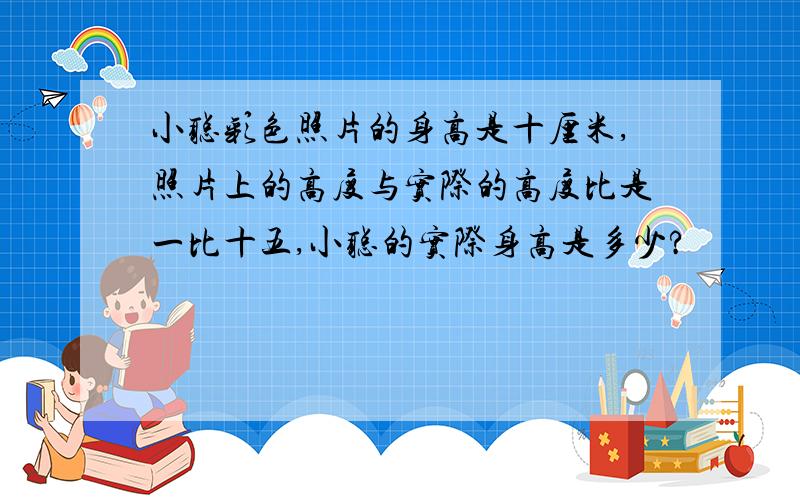 小聪彩色照片的身高是十厘米,照片上的高度与实际的高度比是一比十五,小聪的实际身高是多少?